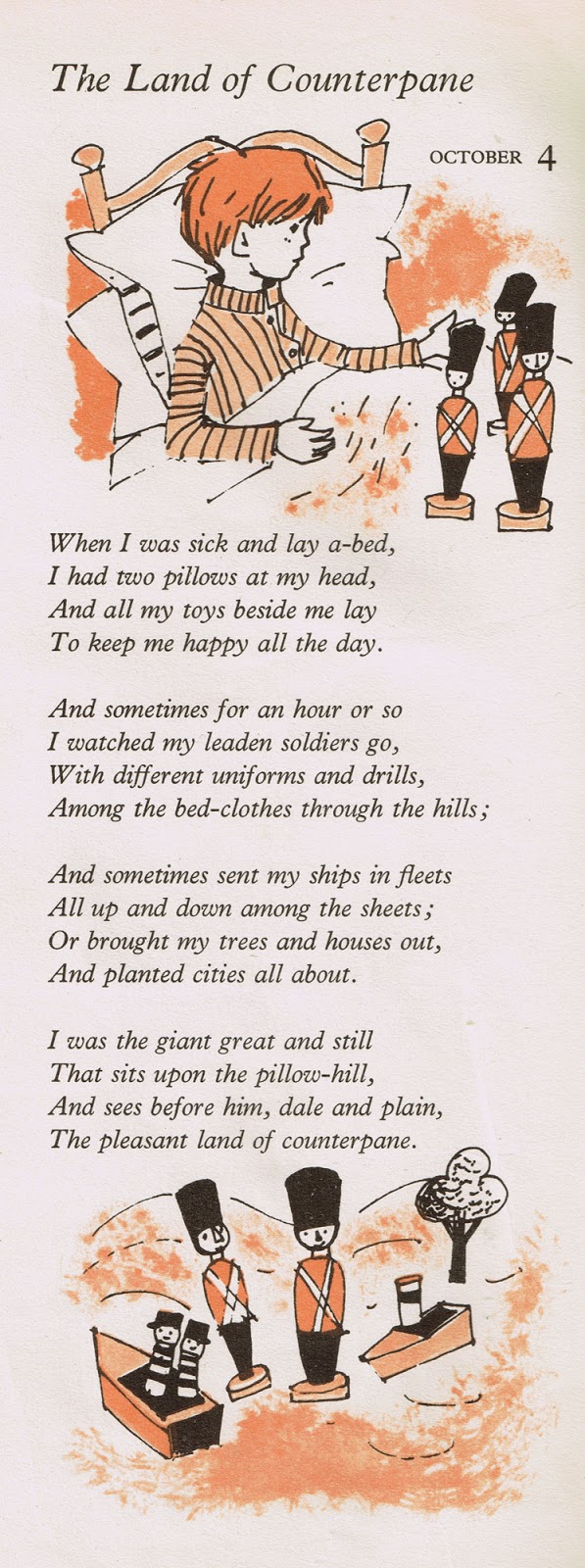 The Land of Counterpane

OCTOBER 4

When I was sick and lay a-bed,
I had two pillows at my head,
And all my toys beside me lay
To keep me happy all the day.

And sometimes for an hour or so
I watched my leaden soldiers go,
With different uniforms and drills,
Among the bed-clothes through the hills;

And sometimes sent my ships in fleets
All up and down among the sheets;
Or brought my trees and houses out,
And planted cities all about.

I was the giant great and still
That sits upon the pillow-hill,
And sees before him, dale and plain,
The pleasant land of counterpane.